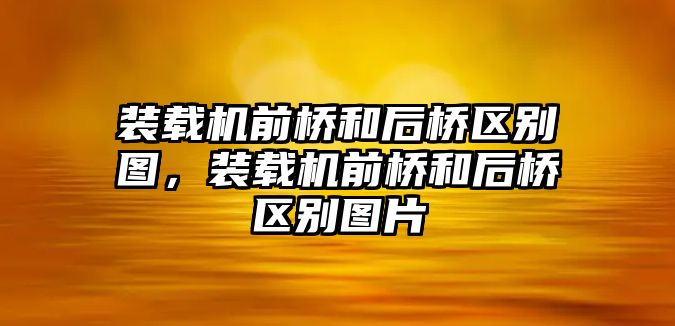 装载机前桥和后桥区别图，装载机前桥和后桥区别图片